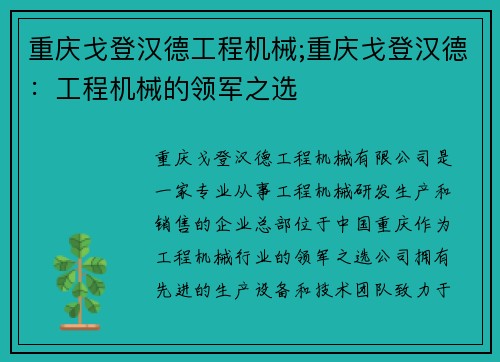 重庆戈登汉德工程机械;重庆戈登汉德：工程机械的领军之选

重庆戈登汉德工程机械有限公司是一家专业从事工程机械研发生产和销售的企业总部位于中国重庆作为工程机械行业的领军之选公司拥有先进的生产设备和技术团队致力于